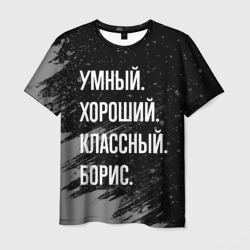 УМНЫЙ.
ХОРОШИЙ.
КЛАССНЫЙ.
БОРИС.